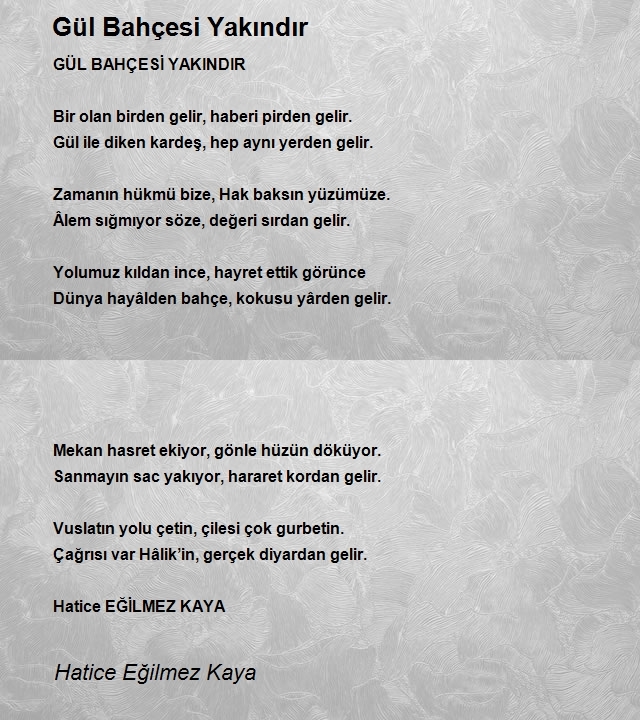 Gül Bahçesi Yakındır

GÜL BAHÇESİ YAKINDIR

Bir olan birden gelir, haberi pirden gelir.
Gül ile diken kardeş, hep aynı yerden gelir.

Zamanın hükmü bize, Hak baksın yüzümüze.
Âlem sığmıyor söze, değeri sırdan gelir.

Yolumuz kıldan ince, hayret ettik görünce
Dünya hayâlden bahçe, kokusu yârden gelir.

Mekan hasret ekiyor, gönle hüzün döküyor.
Sanmayın sac yakıyor, hararet kordan gelir.

Vuslatın yolu çetin, çilesi çok gurbetin.
Çağrısı var Hâlik'in, gerçek diyardan gelir.

Hatice EĞİLMEZ KAYA

Hatice Eğilmez Kaya